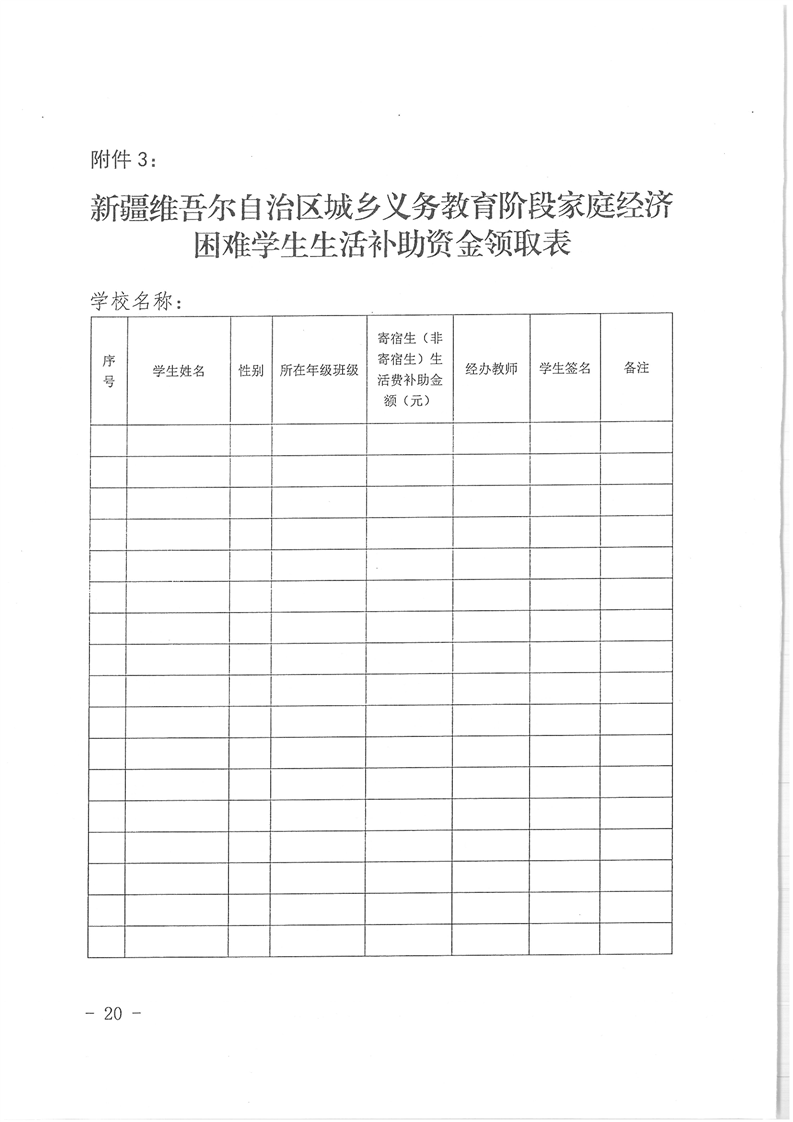 附件 3：

新疆维吾尔自治区城乡义务教育阶段家庭经济困难学生生活补助资金领取表

学校名称：

| 序号 | 学生姓名 | 性别 | 所在年级班级 | 寄宿生（非寄宿生）生活费补助金额（元） | 经办教师 | 学生签名 | 备注 |
|---|---|---|---|---|---|---|---|
| | | | | | | | |
| | | | | | | | |
| | | | | | | | |
| | | | | | | | |
| | | | | | | | |
| | | | | | | | |
| | | | | | | | |
| | | | | | | | |
| | | | | | | | |
| | | | | | | | |
| | | | | | | | |
| | | | | | | | |
| | | | | | | | |
| | | | | | | | |
| | | | | | | | |
| | | | | | | | |
| | | | | | | | |

- 20 -